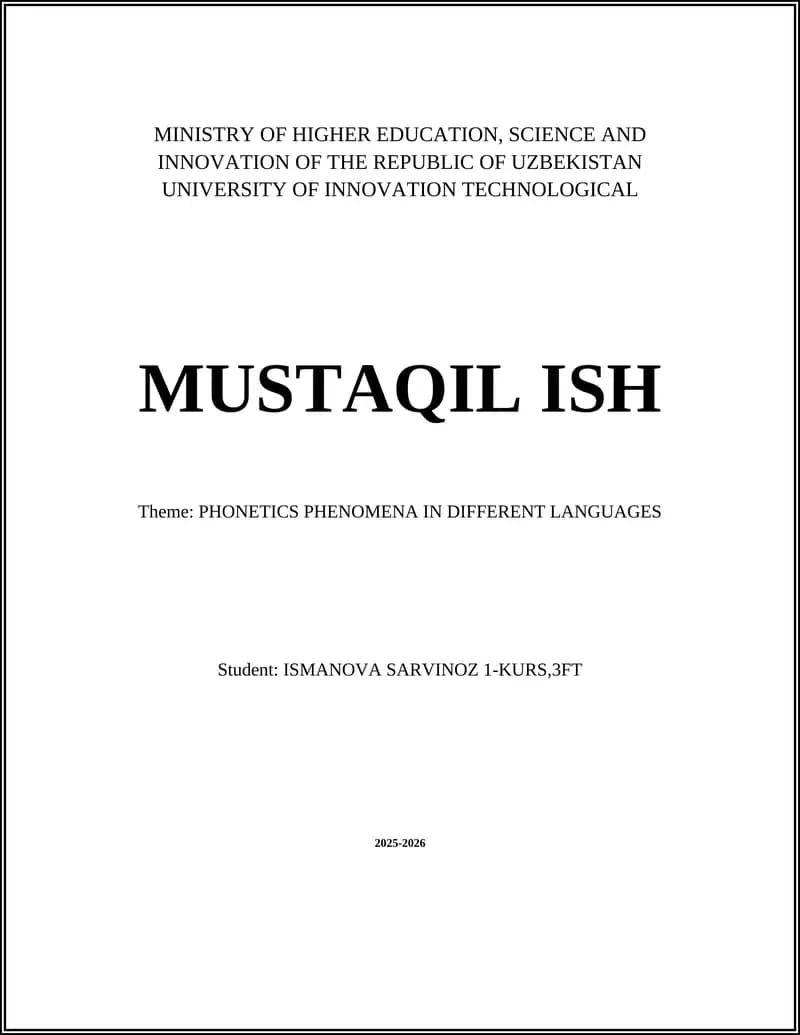 MINISTRY OF HIGHER EDUCATION, SCIENCE AND INNOVATION OF THE REPUBLIC OF UZBEKISTAN UNIVERSITY OF INNOVATION TECHNOLOGICAL

MUSTAQIL ISH

Theme: PHONETICS PHENOMENA IN DIFFERENT LANGUAGES

Student: ISMANOVA SARVINOZ 1-KURS,3FT

2025-2026